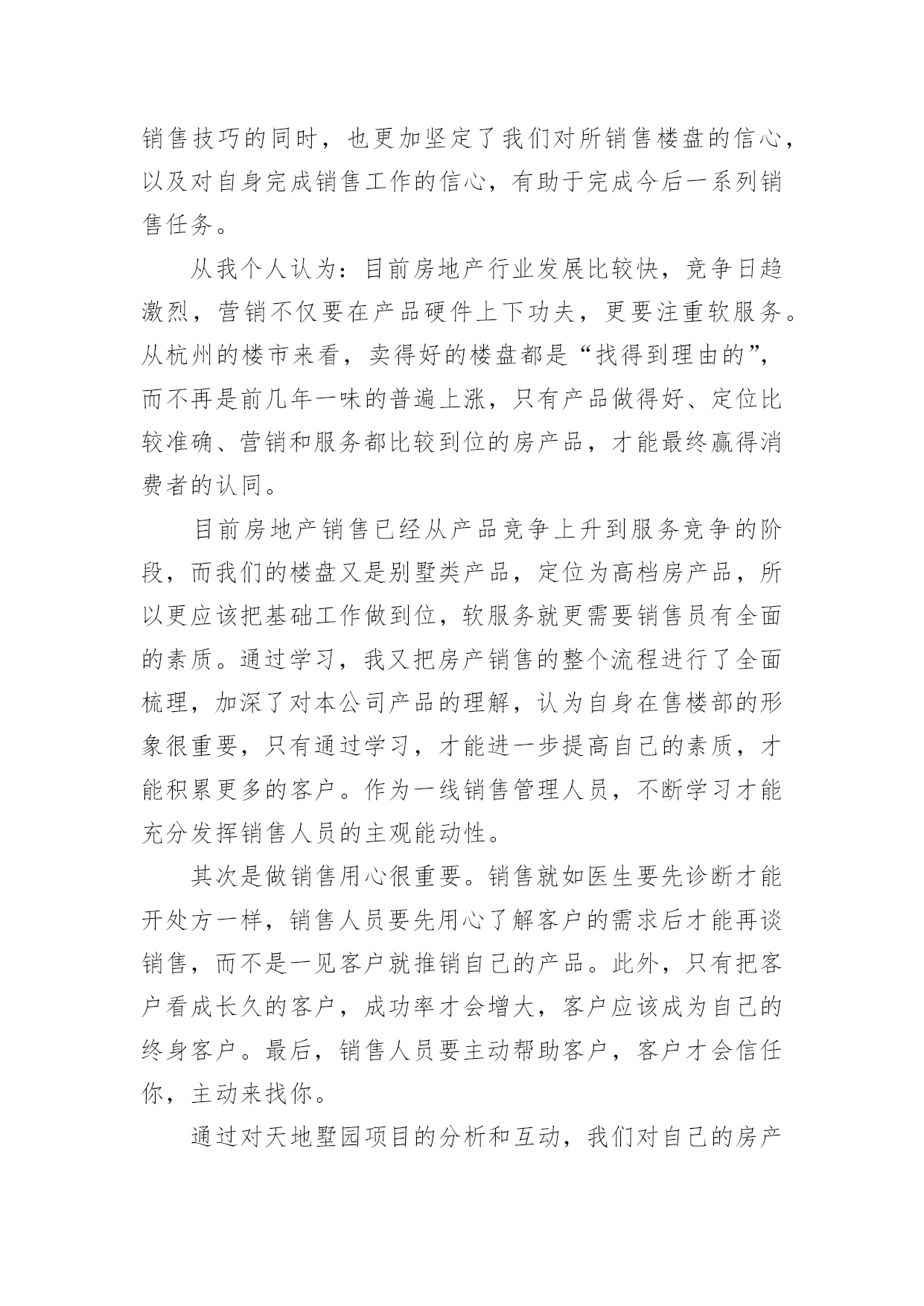 销售技巧的同时，也更加坚定了我们对所销售楼盘的信心，以及对自身完成销售工作的信心，有助于完成今后一系列销售任务。

从我个人认为：目前房地产行业发展比较快，竞争日趋激烈，营销不仅要在产品硬件上下功夫，更要注重软服务。从杭州的楼市来看，卖得好的楼盘都是“找得到理由的”，而不再是前几年一味的普遍上涨，只有产品做得好、定位比较准确、营销和服务都比较到位的房产品，才能最终赢得消费者的认同。

目前房地产销售已经从产品竞争上升到服务竞争的阶段，而我们的楼盘又是别墅类产品，定位为高档房产品，所以更应该把基础工作做到位，软服务就更需要销售员有全面的素质。通过学习，我又把房产销售的整个流程进行了全面梳理，加深了对本公司产品的理解，认为自身在售楼部的形象很重要，只有通过学习，才能进一步提高自己的素质，才能积累更多的客户。作为一线销售管理人员，不断学习才能充分发挥销售人员的主观能动性。

其次是做销售用心很重要。销售就如医生要先诊断才能开处方一样，销售人员要先用心了解客户的需求后才能再谈销售，而不是一见客户就推销自己的产品。此外，只有把客户看成长久的客户，成功率才会增大，客户应该成为自己的终身客户。最后，销售人员要主动帮助客户，客户才会信任你，主动来找你。

通过对天地墅园项目的分析和互动，我们对自己的房产